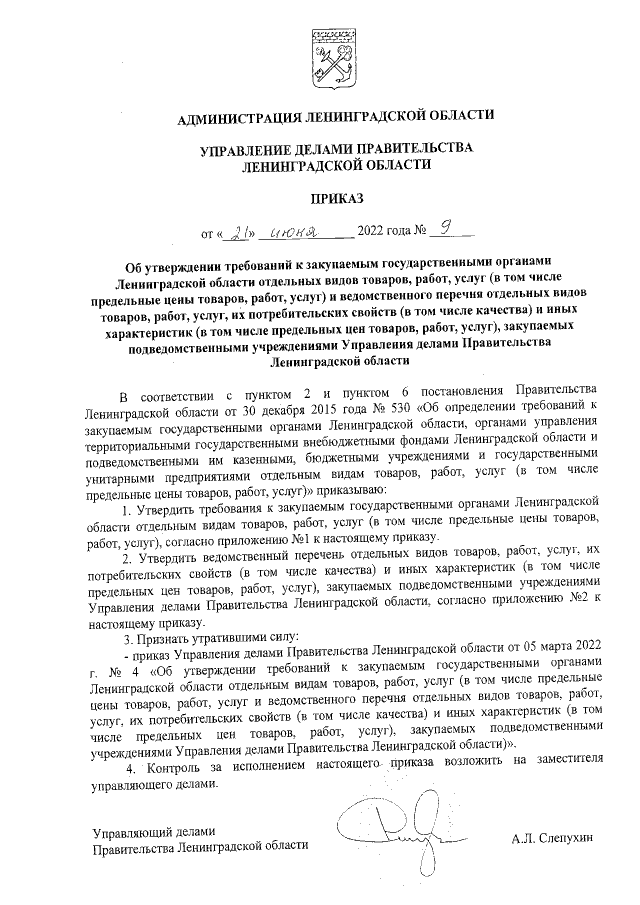 АДМИНИСТРАЦИЯ ЛЕНИНГРАДСКОЙ ОБЛАСТИ

УПРАВЛЕНИЕ ДЕЛАМИ ПРАВИТЕЛЬСТВА ЛЕНИНГРАДСКОЙ ОБЛАСТИ

ПРИКАЗ

от « 21 » июня 2022 года № 9

Об утверждении требований к закупаемым государственными органами Ленинградской области отдельных видов товаров, работ, услуг (в том числе предельные цены товаров, работ, услуг) и ведомственного перечня отдельных видов товаров, работ, услуг, их потребительских свойств (в том числе качества) и иных характеристик (в том числе предельных цен товаров, работ, услуг), закупаемых подведомственными учреждениями Управления делами Правительства Ленинградской области

В соответствии с пунктом 2 и пунктом 6 постановления Правительства Ленинградской области от 30 декабря 2015 года № 530 «Об определении требований к закупаемым государственными органами Ленинградской области, органами управления территориальными государственными внебюджетными фондами Ленинградской области и подведомственными им казенными, бюджетными учреждениями и государственными унитарными предприятиями отдельным видам товаров, работ, услуг (в том числе предельные цены товаров, работ, услуг)» приказываю:

1. Утвердить требования к закупаемым государственными органами Ленинградской области отдельным видам товаров, работ, услуг (в том числе предельные цены товаров, работ, услуг), согласно приложению №1 к настоящему приказу.

2. Утвердить ведомственный перечень отдельных видов товаров, работ, услуг, их потребительских свойств (в том числе качества) и иных характеристик (в том числе предельных цен товаров, работ, услуг), закупаемых подведомственными учреждениями Управления делами Правительства Ленинградской области, согласно приложению №2 к настоящему приказу.

3. Признать утратившими силу:

- приказ Управления делами Правительства Ленинградской области от 05 марта 2022 г. № 4 «Об утверждении требований к закупаемым государственными органами Ленинградской области отдельным видам товаров, работ, услуг (в том числе предельные цены товаров, работ, услуг и ведомственного перечня отдельных видов товаров, работ, услуг, их потребительских свойств (в том числе качества) и иных характеристик (в том числе предельных цен товаров, работ, услуг), закупаемых подведомственными учреждениями Управления делами Правительства Ленинградской области)».

4. Контроль за исполнением настоящего приказа возложить на заместителя управляющего делами.

Управляющий делами
Правительства Ленинградской области

А.Л. Слепухин